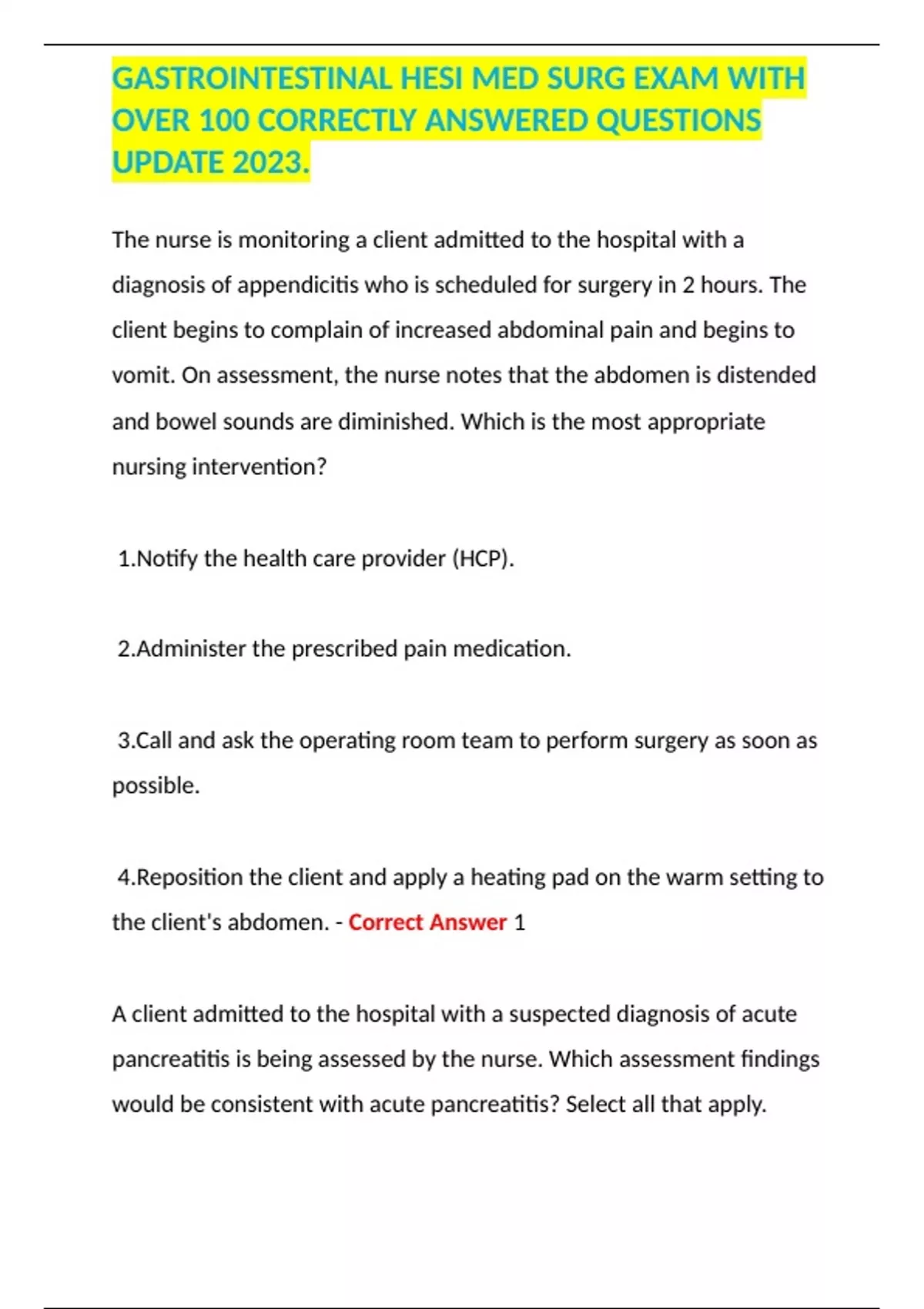 GASTROINTESTINAL HESI MED SURG EXAM WITH OVER 100 CORRECTLY ANSWERED QUESTIONS UPDATE 2023.

The nurse is monitoring a client admitted to the hospital with a diagnosis of appendicitis who is scheduled for surgery in 2 hours. The client begins to complain of increased abdominal pain and begins to vomit. On assessment, the nurse notes that the abdomen is distended and bowel sounds are diminished. Which is the most appropriate nursing intervention?

1.Notify the health care provider (HCP).

2.Administer the prescribed pain medication.

3.Call and ask the operating room team to perform surgery as soon as possible.

4.Reposition the client and apply a heating pad on the warm setting to the client's abdomen. - Correct Answer 1

A client admitted to the hospital with a suspected diagnosis of acute pancreatitis is being assessed by the nurse. Which assessment findings would be consistent with acute pancreatitis? Select all that apply.